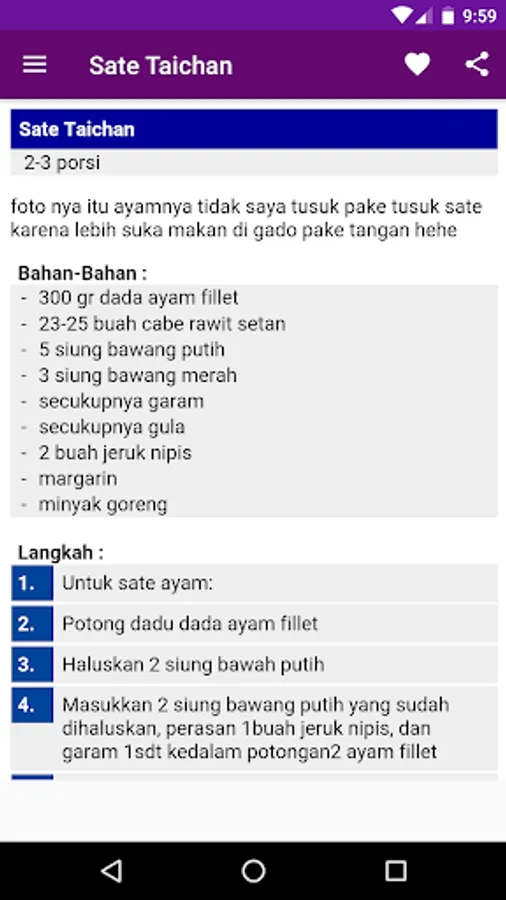 9:59

Sate Taichan

Sate Taichan
2-3 porsi

foto nya itu ayamnya tidak saya tusuk pake tusuk sate karena lebih suka makan di gado pake tangan hehe

Bahan-Bahan :
- 300 gr dada ayam fillet
- 23-25 buah cabe rawit setan
- 5 siung bawang putih
- 3 siung bawang merah
- secukupnya garam
- secukupnya gula
- 2 buah jeruk nipis
- margarin
- minyak goreng

Langkah :
1. Untuk sate ayam:
2. Potong dadu dada ayam fillet
3. Haluskan 2 siung bawah putih
4. Masukkan 2 siung bawang putih yang sudah dihaluskan, perasan 1buah jeruk nipis, dan garam 1sdt kedalam potongan2 ayam fillet